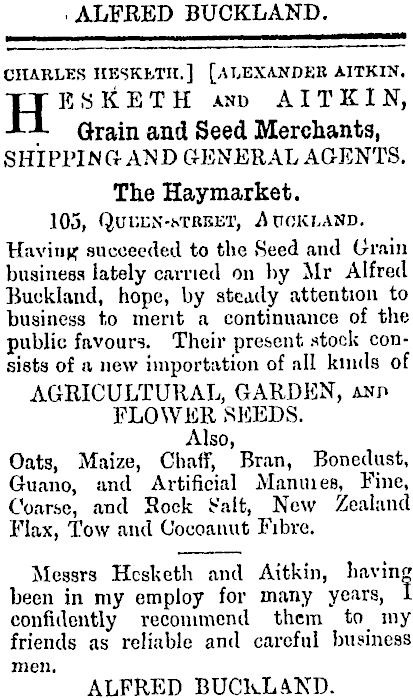 ALFRED BUCKLAND.

CHARLES HESKETH.] [ALEXANDER AITKIN.

HESKETH AND AITKIN, Grain and Seed Merchants, SHIPPING AND GENERAL AGENTS.

The Haymarket.

105, QUEEN-STREET, AUCKLAND.

Having succeeded to the Seed and Grain business lately carried on by Mr Alfred Buckland, hope, by steady attention to business to merit a continuance of the public favours. Their present stock consists of a new importation of all kinds of

AGRICULTURAL, GARDEN, AND FLOWER SEEDS.

Also,

Oats, Maize, Chaff, Bran, Bonedust, Guano, and Artificial Manures, Fine, Coarse, and Rock Salt, New Zealand Flax, Tow and Cocoanut Fibre.

Messrs Hesketh and Aitkin, having been in my employ for many years, I confidently recommend them to my friends as reliable and careful business men.

ALFRED BUCKLAND.